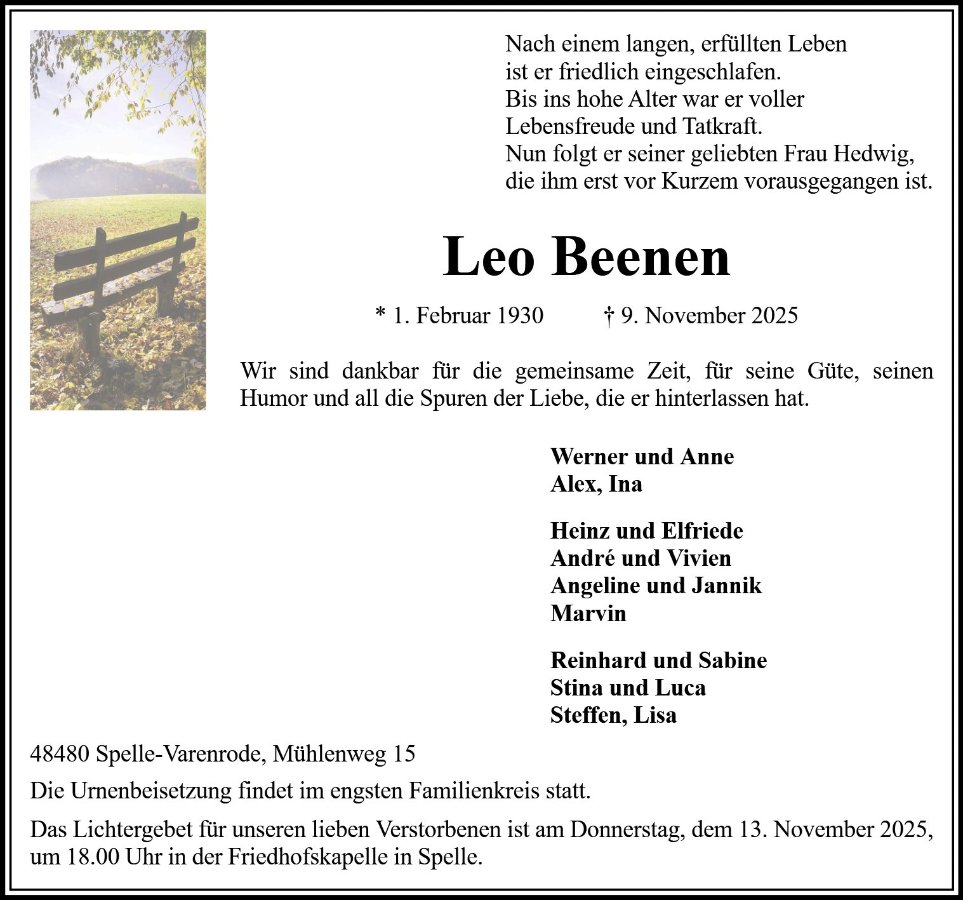 Nach einem langen, erfüllten Leben
ist er friedlich eingeschlafen.
Bis ins hohe Alter war er voller
Lebensfreude und Tatkraft.
Nun folgt er seiner geliebten Frau Hedwig,
die ihm erst vor Kurzem vorausgegangen ist.

Leo Beenen

* 1. Februar 1930 † 9. November 2025

Wir sind dankbar für die gemeinsame Zeit, für seine Güte, seinen Humor und all die Spuren der Liebe, die er hinterlassen hat.

Werner und Anne
Alex, Ina

Heinz und Elfriede
André und Vivien
Angeline und Jannik
Marvin

Reinhard und Sabine
Stina und Luca
Steffen, Lisa

48480 Spelle-Varenrode, Mühlenweg 15

Die Urnenbeisetzung findet im engsten Familienkreis statt.

Das Lichtergebet für unseren lieben Verstorbenen ist am Donnerstag, dem 13. November 2025, um 18.00 Uhr in der Friedhofskapelle in Spelle.